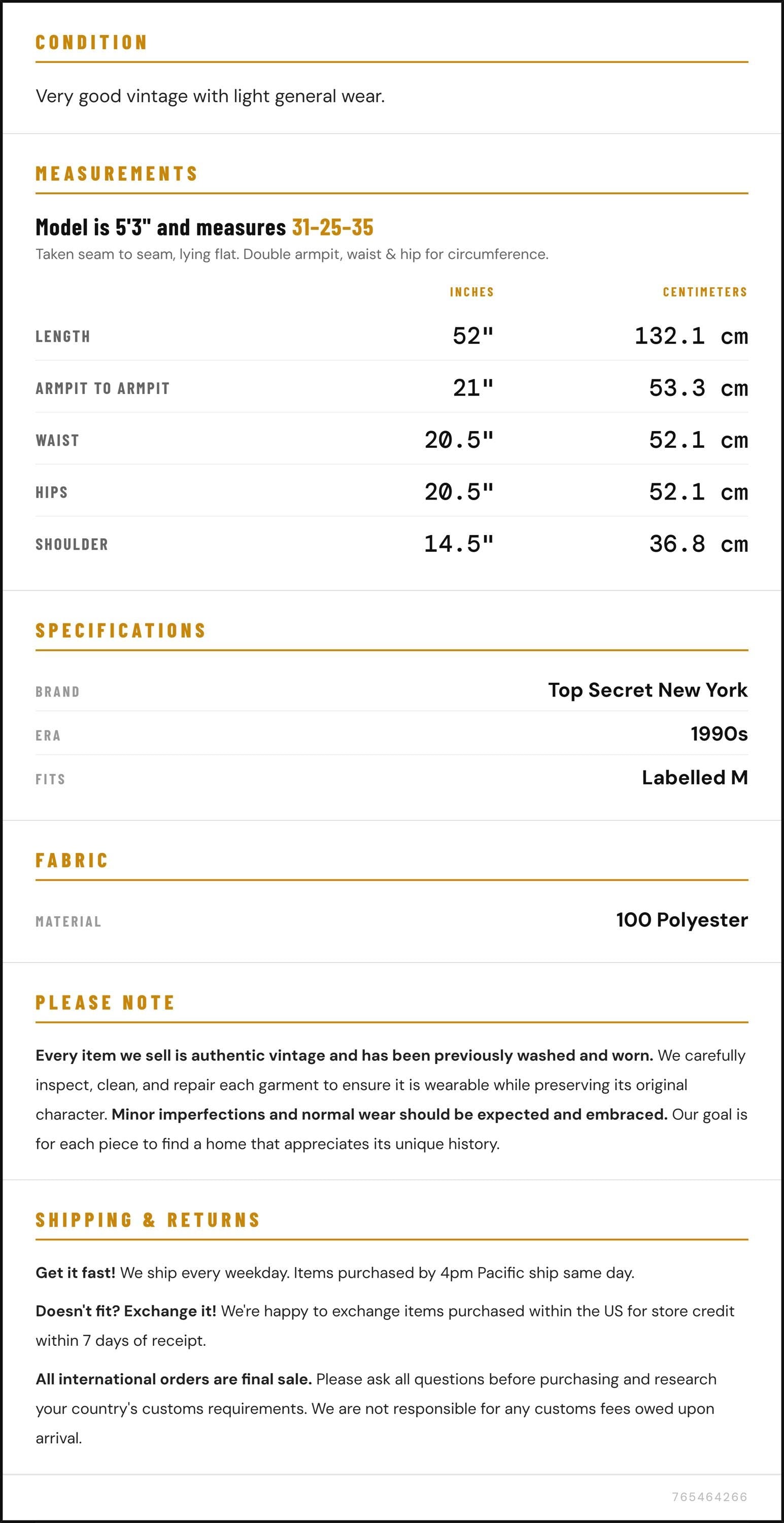 CONDITION

Very good vintage with light general wear.

MEASUREMENTS

Model is 5'3" and measures 31-25-35

Taken seam to seam, lying flat. Double armpit, waist & hip for circumference.

|  | INCHES | CENTIMETERS |
|---|---|---|
| LENGTH | 52" | 132.1 cm |
| ARMPIT TO ARMPIT | 21" | 53.3 cm |
| WAIST | 20.5" | 52.1 cm |
| HIPS | 20.5" | 52.1 cm |
| SHOULDER | 14.5" | 36.8 cm |

SPECIFICATIONS

BRAND
Top Secret New York

ERA
1990s

FITS
Labelled M

FABRIC

MATERIAL
100 Polyester

PLEASE NOTE

Every item we sell is authentic vintage and has been previously washed and worn. We carefully inspect, clean, and repair each garment to ensure it is wearable while preserving its original character. Minor imperfections and normal wear should be expected and embraced. Our goal is for each piece to find a home that appreciates its unique history.

SHIPPING & RETURNS

Get it fast! We ship every weekday. Items purchased by 4pm Pacific ship same day.

Doesn't fit? Exchange it! We're happy to exchange items purchased within the US for store credit within 7 days of receipt.

All international orders are final sale. Please ask all questions before purchasing and research your country's customs requirements. We are not responsible for any customs fees owed upon arrival.

765464266